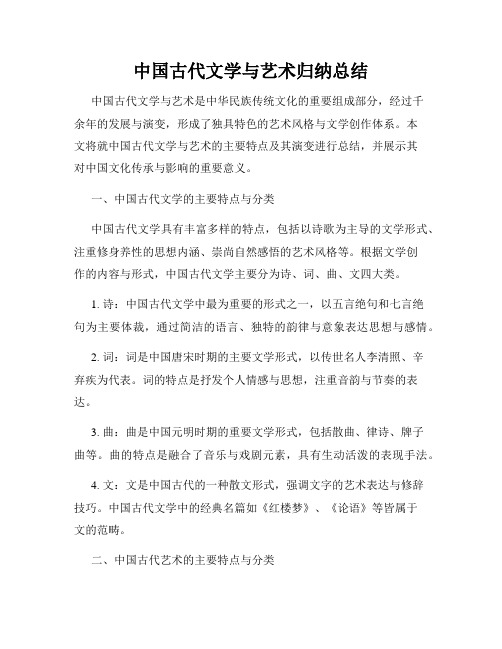 中国古代文学与艺术归纳总结

中国古代文学与艺术是中华民族传统文化的重要组成部分，经过千余年的发展与演变，形成了独具特色的艺术风格与文学创作体系。本文将就中国古代文学与艺术的主要特点及其演变进行总结，并展示其对中国文化传承与影响的重要意义。

一、中国古代文学的主要特点与分类

中国古代文学具有丰富多样的特点，包括以诗歌为主导的文学形式、注重修身养性的思想内涵、崇尚自然感悟的艺术风格等。根据文学创作的内容与形式，中国古代文学主要分为诗、词、曲、文四大类。

1. 诗：中国古代文学中最为重要的形式之一，以五言绝句和七言绝句为主要体裁，通过简洁的语言、独特的韵律与意象表达思想与感情。

2. 词：词是中国唐宋时期的主要文学形式，以传世名人李清照、辛弃疾为代表。词的特点是抒发个人情感与思想，注重音韵与节奏的表达。

3. 曲：曲是中国元明时期的重要文学形式，包括散曲、律诗、牌子曲等。曲的特点是融合了音乐与戏剧元素，具有生动活泼的表现手法。

4. 文：文是中国古代的一种散文形式，强调文字的艺术表达与修辞技巧。中国古代文学中的经典名篇如《红楼梦》、《论语》等皆属于文的范畴。

二、中国古代艺术的主要特点与分类